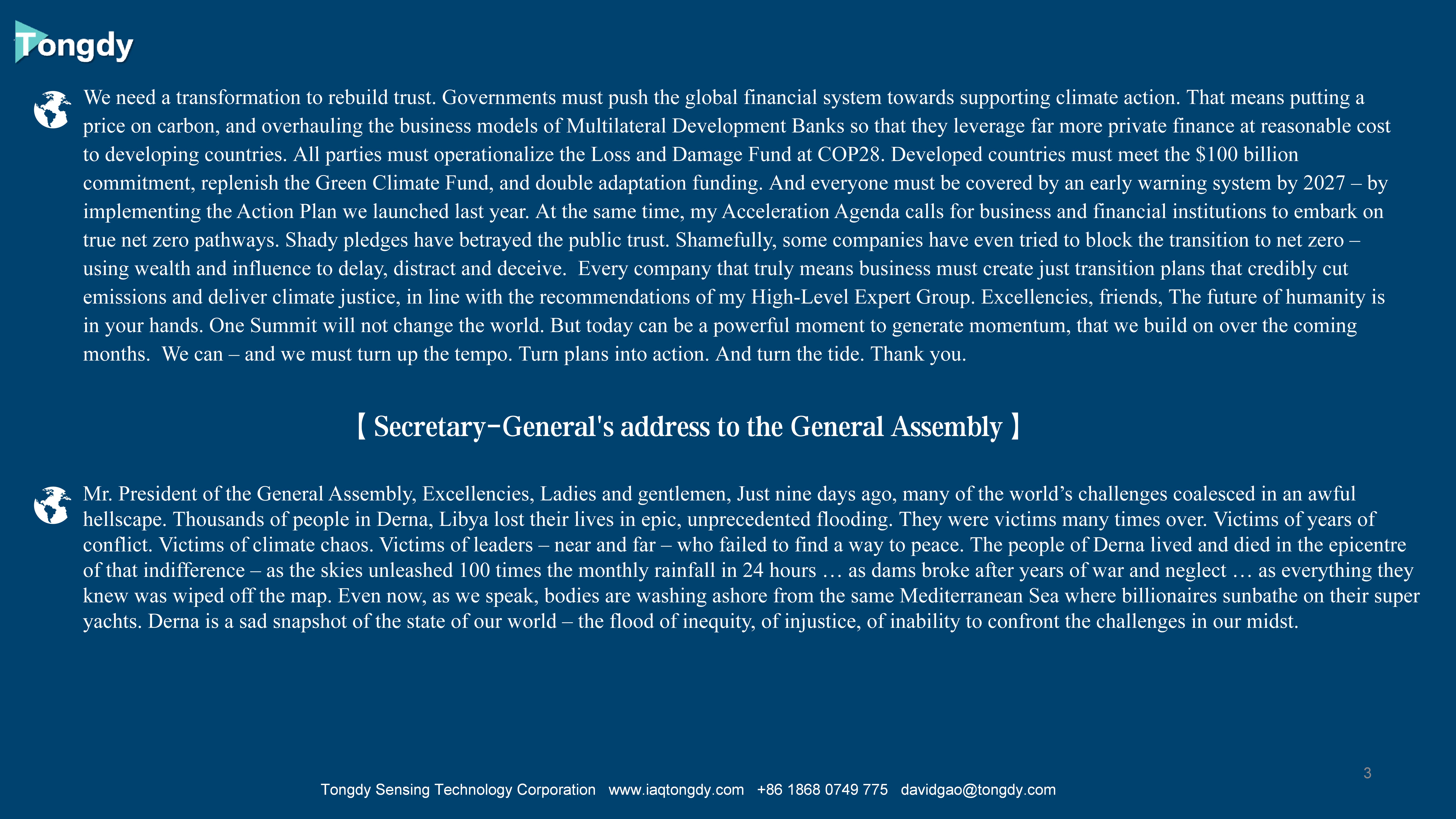 Tongdy

We need a transformation to rebuild trust. Governments must push the global financial system towards supporting climate action. That means putting a price on carbon, and overhauling the business models of Multilateral Development Banks so that they leverage far more private finance at reasonable cost to developing countries. All parties must operationalize the Loss and Damage Fund at COP28. Developed countries must meet the $100 billion commitment, replenish the Green Climate Fund, and double adaptation funding. And everyone must be covered by an early warning system by 2027 – by implementing the Action Plan we launched last year. At the same time, my Acceleration Agenda calls for business and financial institutions to embark on true net zero pathways. Shady pledges have betrayed the public trust. Shamefully, some companies have even tried to block the transition to net zero – using wealth and influence to delay, distract and deceive. Every company that truly means business must create just transition plans that credibly cut emissions and deliver climate justice, in line with the recommendations of my High-Level Expert Group. Excellencies, friends, The future of humanity is in your hands. One Summit will not change the world. But today can be a powerful moment to generate momentum, that we build on over the coming months. We can – and we must turn up the tempo. Turn plans into action. And turn the tide. Thank you.

【Secretary-General's address to the General Assembly】

Mr. President of the General Assembly, Excellencies, Ladies and gentlemen, Just nine days ago, many of the world’s challenges coalesced in an awful hellscape. Thousands of people in Derna, Libya lost their lives in epic, unprecedented flooding. They were victims many times over. Victims of years of conflict. Victims of climate chaos. Victims of leaders – near and far – who failed to find a way to peace. The people of Derna lived and died in the epicentre of that indifference – as the skies unleashed 100 times the monthly rainfall in 24 hours … as dams broke after years of war and neglect … as everything they knew was wiped off the map. Even now, as we speak, bodies are washing ashore from the same Mediterranean Sea where billionaires sunbathe on their super yachts. Derna is a sad snapshot of the state of our world – the flood of inequity, of injustice, of inability to confront the challenges in our midst.

3

Tongdy Sensing Technology Corporation www.iaqtongdy.com +86 1868 0749 775 davidgao@tongdy.com